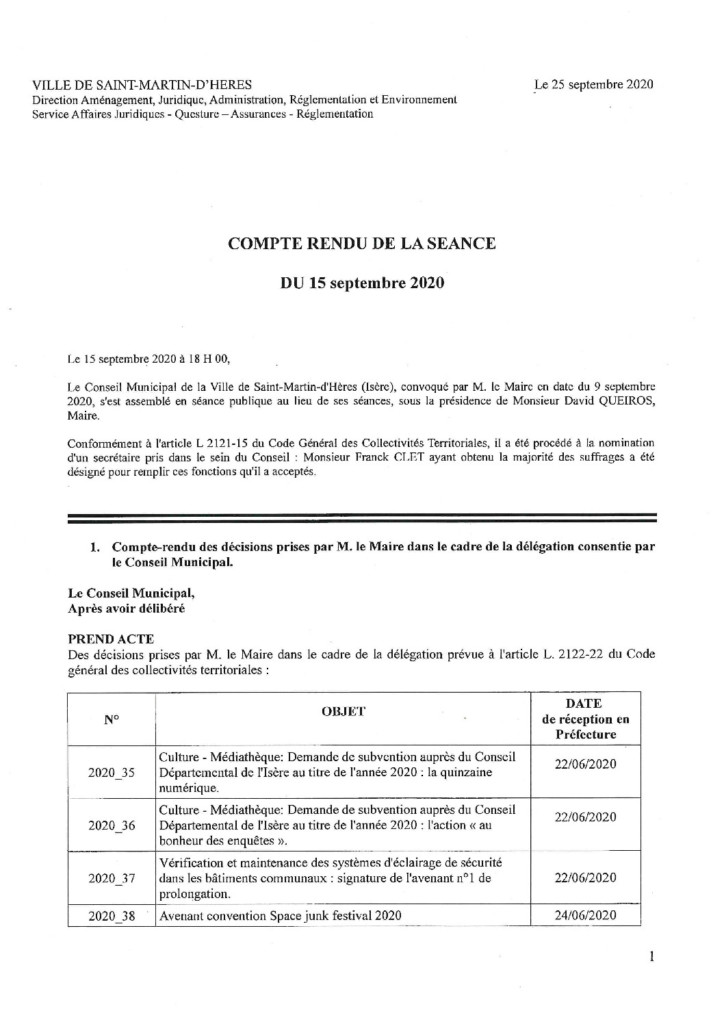 VILLE DE SAINT-MARTIN-D'HERES
Direction Aménagement, Juridique, Administration, Réglementation et Environnement
Service Affaires Juridiques - Questure – Assurances - Réglementation

Le 25 septembre 2020

COMPTE RENDU DE LA SEANCE

DU 15 septembre 2020

Le 15 septembre 2020 à 18 H 00,

Le Conseil Municipal de la Ville de Saint-Martin-d'Hères (Isère), convoqué par M. le Maire en date du 9 septembre 2020, s'est assemblé en séance publique au lieu de ses séances, sous la présidence de Monsieur David QUEIROS, Maire.

Conformément à l'article L 2121-15 du Code Général des Collectivités Territoriales, il a été procédé à la nomination d'un secrétaire pris dans le sein du Conseil : Monsieur Franck CLET ayant obtenu la majorité des suffrages a été désigné pour remplir ces fonctions qu'il a acceptés.

1. Compte-rendu des décisions prises par M. le Maire dans le cadre de la délégation consentie par le Conseil Municipal.

Le Conseil Municipal,
Après avoir délibéré

PREND ACTE
Des décisions prises par M. le Maire dans le cadre de la délégation prévue à l'article L. 2122-22 du Code général des collectivités territoriales :

| N° | OBJET | DATE de réception en Préfecture |
|---|---|---|
| 2020_35 | Culture - Médiathèque: Demande de subvention auprès du Conseil Départemental de l'Isère au titre de l'année 2020 : la quinzaine numérique. | 22/06/2020 |
| 2020_36 | Culture - Médiathèque: Demande de subvention auprès du Conseil Départemental de l'Isère au titre de l'année 2020 : l'action « au bonheur des enquêtes ». | 22/06/2020 |
| 2020_37 | Vérification et maintenance des systèmes d'éclairage de sécurité dans les bâtiments communaux : signature de l'avenant n°1 de prolongation. | 22/06/2020 |
| 2020_38 | Avenant convention Space junk festival 2020 | 24/06/2020 |

1